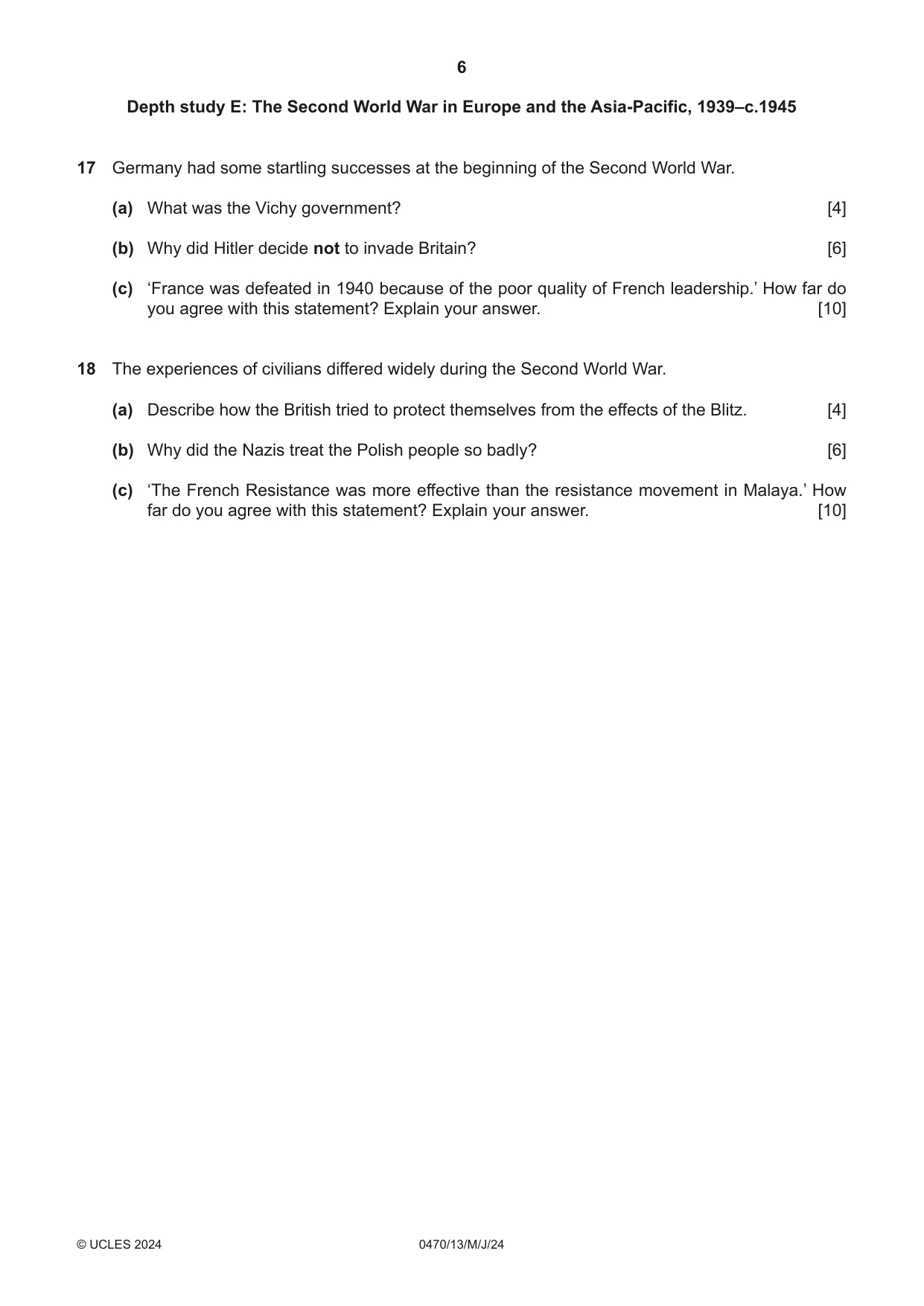 6

Depth study E: The Second World War in Europe and the Asia-Pacific, 1939–c.1945

17 Germany had some startling successes at the beginning of the Second World War.

(a) What was the Vichy government? [4]

(b) Why did Hitler decide not to invade Britain? [6]

(c) 'France was defeated in 1940 because of the poor quality of French leadership.' How far do you agree with this statement? Explain your answer. [10]

18 The experiences of civilians differed widely during the Second World War.

(a) Describe how the British tried to protect themselves from the effects of the Blitz. [4]

(b) Why did the Nazis treat the Polish people so badly? [6]

(c) 'The French Resistance was more effective than the resistance movement in Malaya.' How far do you agree with this statement? Explain your answer. [10]

© UCLES 2024 0470/13/M/J/24